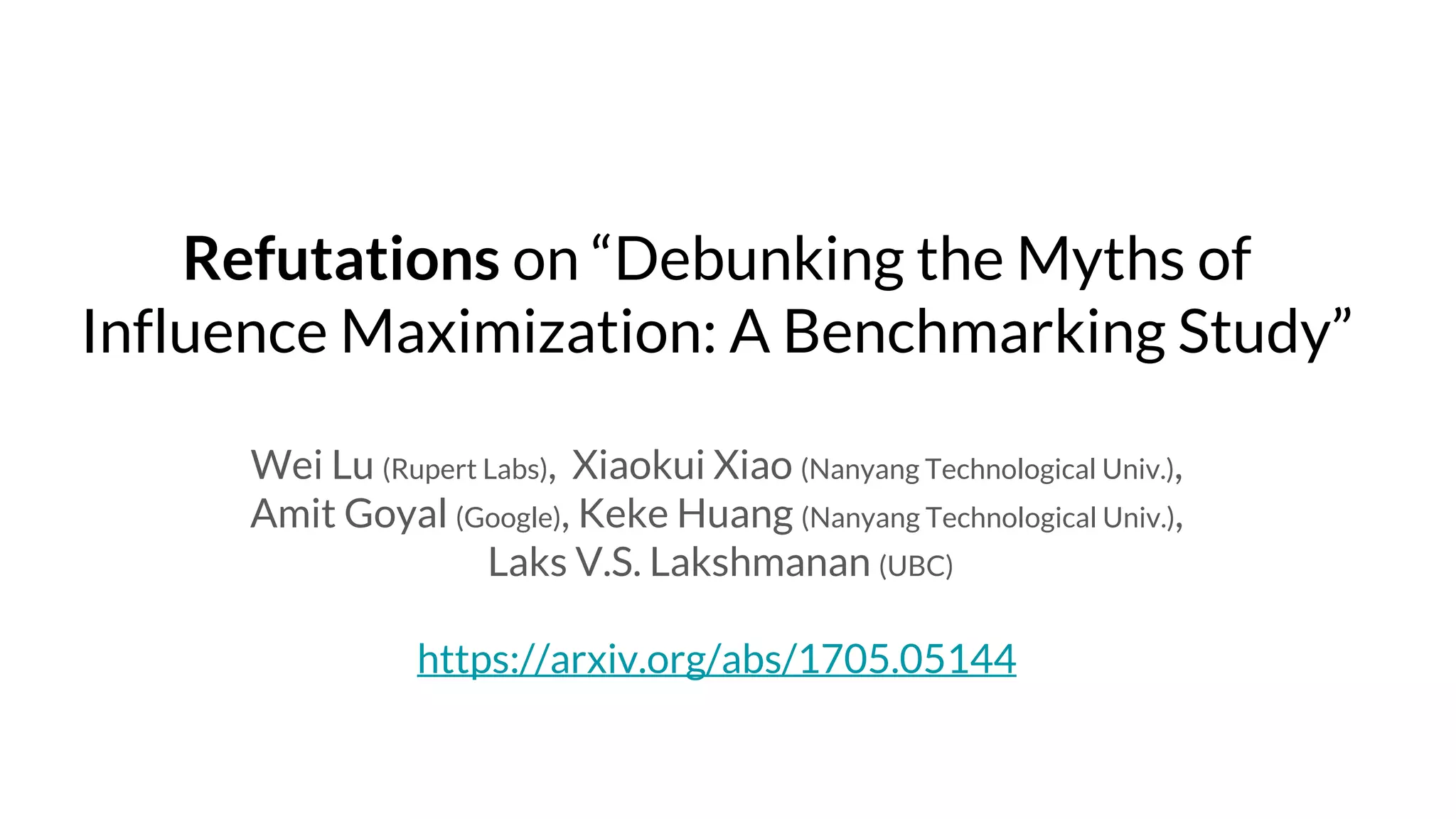 Refutations on "Debunking the Myths of Influence Maximization: A Benchmarking Study"

Wei Lu (Rupert Labs), Xiaokui Xiao (Nanyang Technological Univ.),
Amit Goyal (Google), Keke Huang (Nanyang Technological Univ.),
Laks V.S. Lakshmanan (UBC)

https://arxiv.org/abs/1705.05144